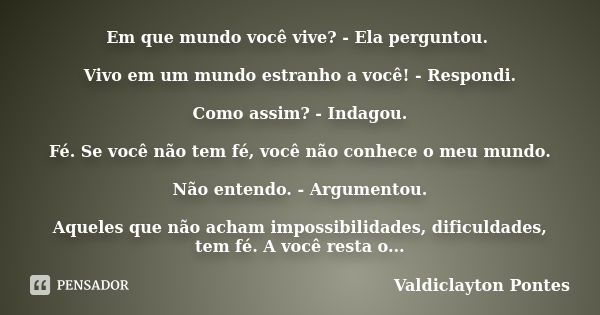 Em que mundo você vive? - Ela perguntou.

Vivo em um mundo estranho a você! - Respondi.

Como assim? - Indagou.

Fé. Se você não tem fé, você não conhece o meu mundo.

Não entendo. - Argumentou.

Aqueles que não acham impossibilidades, dificuldades, tem fé. A você resta o...

PENSADOR

Valdiclayton Pontes